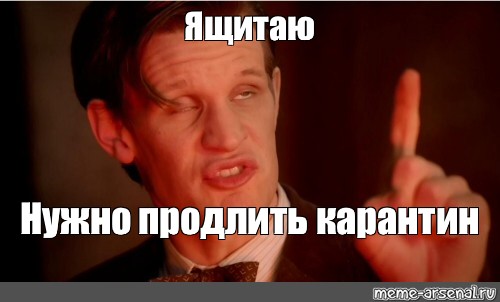 Ящитаю

Нужно продлить карантин

meme-arsenal.ru